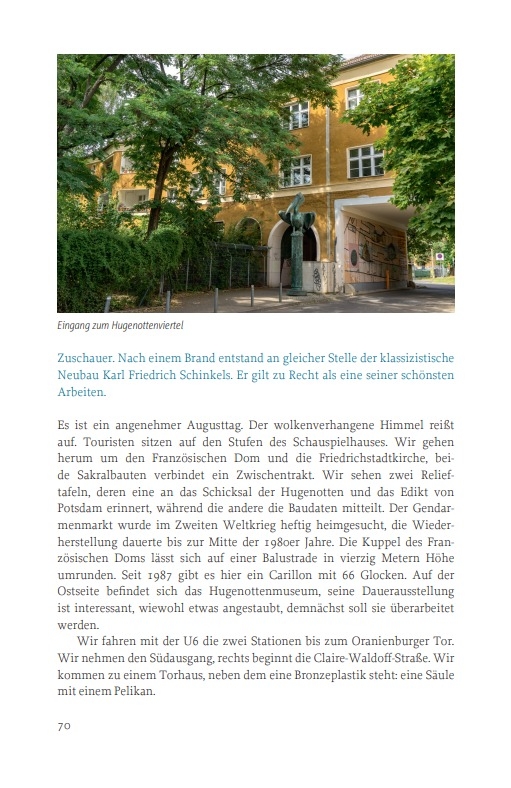 Eingang zum Hugenottenviertel

Zuschauer. Nach einem Brand entstand an gleicher Stelle der klassizistische Neubau Karl Friedrich Schinkels. Er gilt zu Recht als eine seiner schönsten Arbeiten.

Es ist ein angenehmer Augusttag. Der wolkenverhangene Himmel reißt auf. Touristen sitzen auf den Stufen des Schauspielhauses. Wir gehen herum um den Französischen Dom und die Friedrichstadtkirche, beide Sakralbauten verbindet ein Zwischentrakt. Wir sehen zwei Relieftafeln, deren eine an das Schicksal der Hugenotten und das Edikt von Potsdam erinnert, während die andere die Baudaten mitteilt. Der Gendarmenmarkt wurde im Zweiten Weltkrieg heftig heimgesucht, die Wiederherstellung dauerte bis zur Mitte der 1980er Jahre. Die Kuppel des Französischen Doms lässt sich auf einer Balustrade in vierzig Metern Höhe umrunden. Seit 1987 gibt es hier ein Carillon mit 66 Glocken. Auf der Ostseite befindet sich das Hugenottenmuseum, seine Dauerausstellung ist interessant, wiewohl etwas angestaubt, demnächst soll sie überarbeitet werden.

Wir fahren mit der U6 die zwei Stationen bis zum Oranienburger Tor. Wir nehmen den Südausgang, rechts beginnt die Claire-Waldoff-Straße. Wir kommen zu einem Torhaus, neben dem eine Bronzeplastik steht: eine Säule mit einem Pelikan.

70